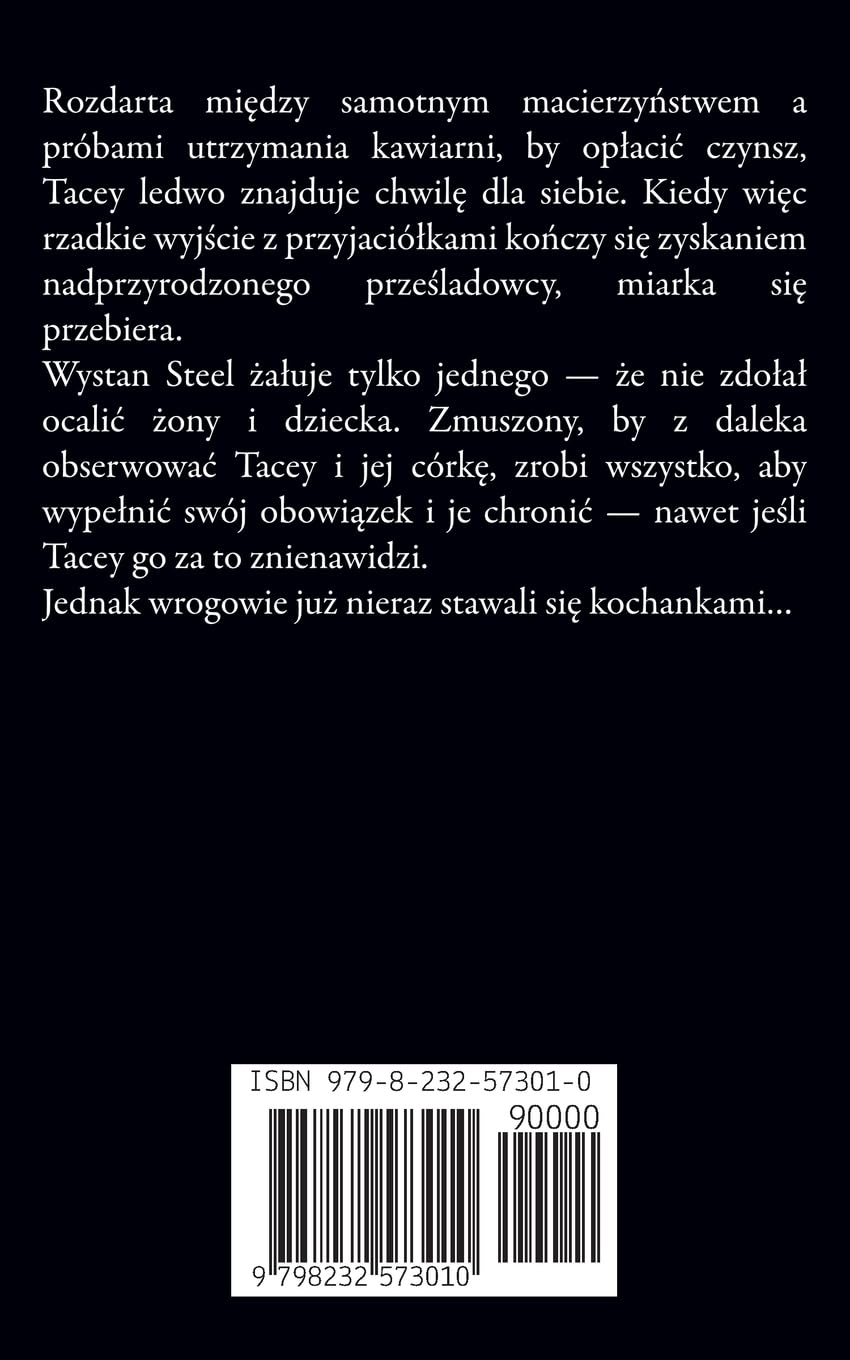 Rozdarta między samotnym macierzyństwem a próbami utrzymania kawiarni, by opłacić czynsz, Tacey ledwo znajduje chwilę dla siebie. Kiedy więc rzadkie wyjście z przyjaciółkami kończy się zyskaniem nadprzyrodzonego prześladowcy, miarka się przebiera.
Wystan Steel żałuje tylko jednego — że nie zdołał ocalić żony i dziecka. Zmuszony, by z daleka obserwować Tacey i jej córkę, zrobi wszystko, aby wypełnić swój obowiązek i je chronić — nawet jeśli Tacey go za to znienawidzi.
Jednak wrogowie już nieraz stawali się kochankami…

ISBN 979-8-232-57301-0
90000
9 798232 573010